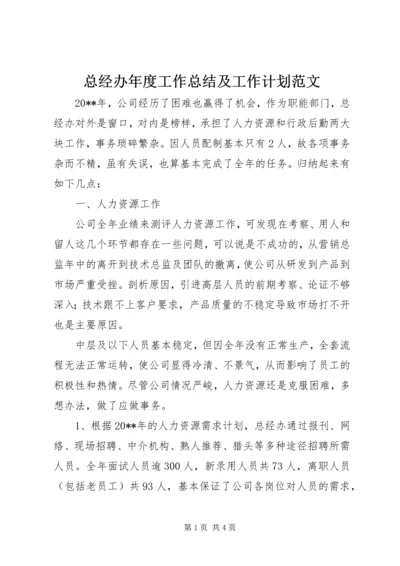 总经办年度工作总结及工作计划范文

20**年，公司经历了困难也赢得了机会，作为职能部门，总经办对外是窗口，对内是榜样，承担了人力资源和行政后勤两大块工作，事务琐碎繁杂。因人员配制基本只有2人，故各项事务杂而不精，虽有失误，也算基本完成了全年的任务。归纳起来有如下几点：

一、人力资源工作

公司全年业绩来测评人力资源工作，可发现在考察、用人和留人这几个环节都存在一些问题，可以说是不成功的，从营销总监年中的离开到技术总监及团队的撤离，使公司从研发到产品到市场严重受挫。剖析原因，引进高层人员的前期考察、论证不够深入；技术跟不上客户要求，产品质量的不稳定导致市场打不开也是主要原因。

中层及以下人员基本稳定，但因全年没有正常生产，全套流程无法正常运转，使公司显得冷清、不景气，从而影响了员工的积极性和热情。尽管公司情况严峻，人力资源还是克服困难，多想办法，做了应做事务。

1、根据20**年的人力资源需求计划，总经办通过报刊、网络、现场招聘、中介机构、熟人推荐、猎头等多种途径招聘所需人员。全年面试人员逾300人，新录用人员共73人，离职人员（包括老员工）共93人，基本保证了公司各岗位对人员的需求，

第1页 共4页